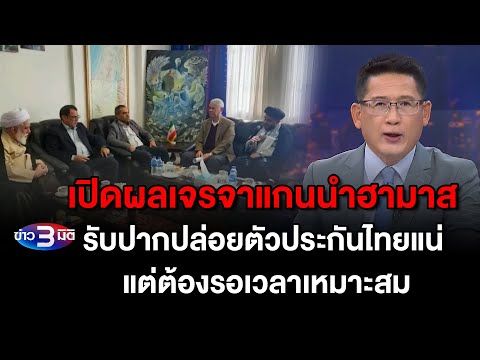 เปิดผลเจรจาแกนนำฮามาส
ข่าว 3 มิติ
รับปากปล่อยตัวประกันไทยแน่
แต่ต้องรอเวลาเหมาะสม